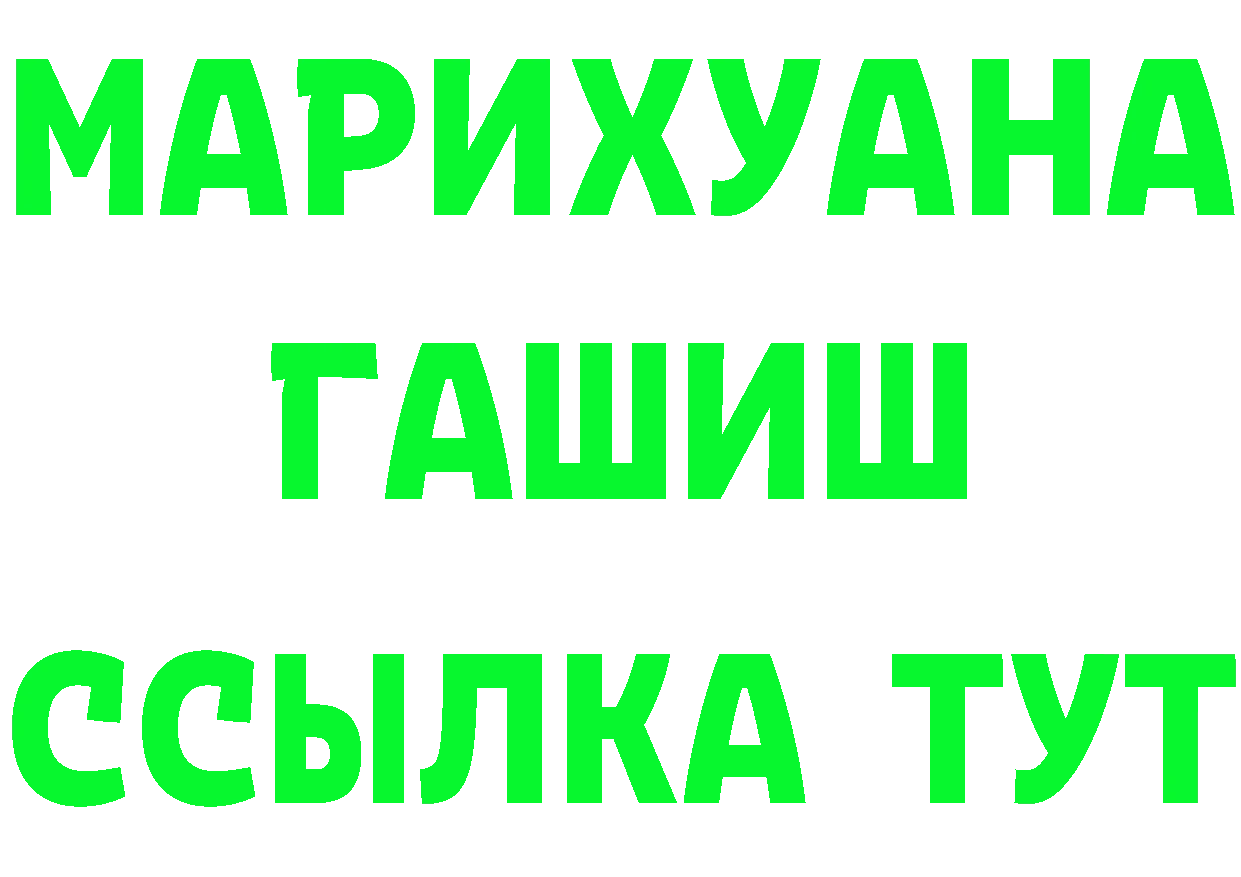 МАРИХУАНА
ГАШИШ
ССЫЛКА ТУТ